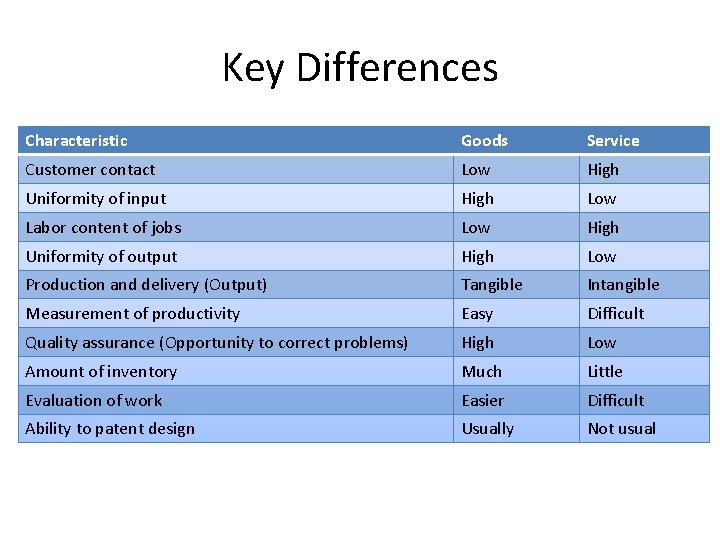 Key Differences

| Characteristic | Goods | Service |
|---|---|---|
| Customer contact | Low | High |
| Uniformity of input | High | Low |
| Labor content of jobs | Low | High |
| Uniformity of output | High | Low |
| Production and delivery (Output) | Tangible | Intangible |
| Measurement of productivity | Easy | Difficult |
| Quality assurance (Opportunity to correct problems) | High | Low |
| Amount of inventory | Much | Little |
| Evaluation of work | Easier | Difficult |
| Ability to patent design | Usually | Not usual |